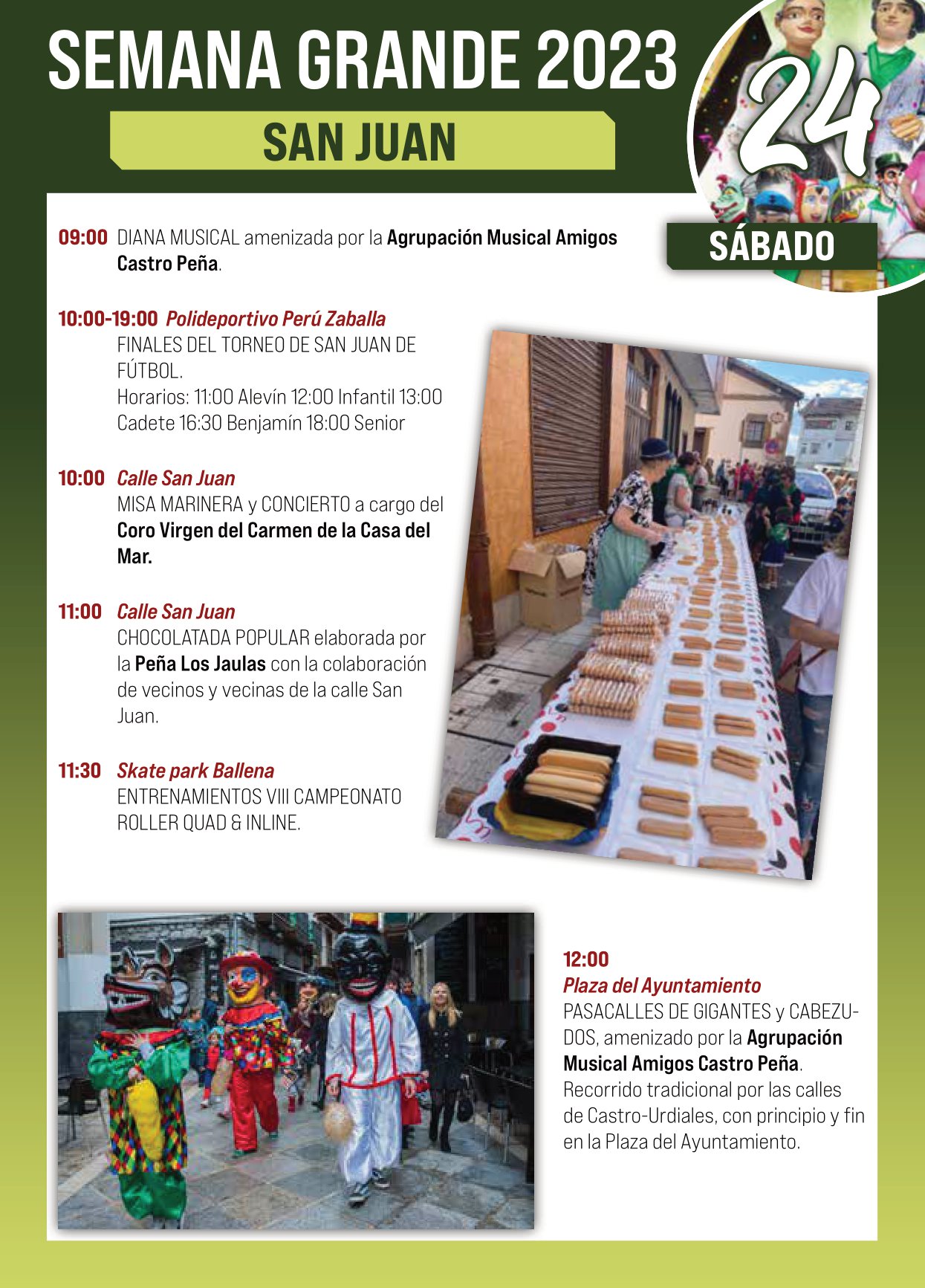 SEMANA GRANDE 2023

SAN JUAN

24

SÁBADO

09:00 DIANA MUSICAL amenizada por la Agrupación Musical Amigos Castro Peña.

10:00-19:00 Polideportivo Perú Zaballa
FINALES DEL TORNEO DE SAN JUAN DE FÚTBOL.
Horarios: 11:00 Alevín 12:00 Infantil 13:00 Cadete 16:30 Benjamín 18:00 Senior

10:00 Calle San Juan
MISA MARINERA y CONCIERTO a cargo del Coro Virgen del Carmen de la Casa del Mar.

11:00 Calle San Juan
CHOCOLATADA POPULAR elaborada por la Peña Los Jaulas con la colaboración de vecinos y vecinas de la calle San Juan.

11:30 Skate park Ballena
ENTRENAMIENTOS VIII CAMPEONATO ROLLER QUAD & INLINE.

12:00
Plaza del Ayuntamiento
PASACALLES DE GIGANTES y CABEZUDOS, amenizado por la Agrupación Musical Amigos Castro Peña.
Recorrido tradicional por las calles de Castro-Urdiales, con principio y fin en la Plaza del Ayuntamiento.